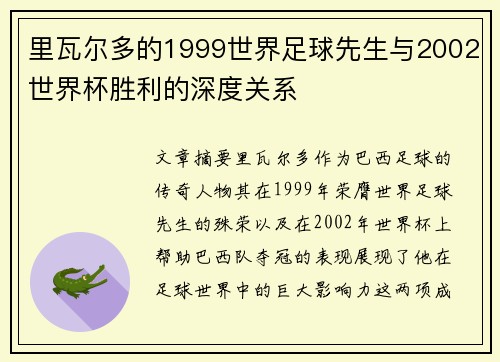 里瓦尔多的1999世界足球先生与2002世界杯胜利的深度关系

文章摘要里瓦尔多作为巴西足球的传奇人物其在1999年荣膺世界足球先生的殊荣以及在2002年世界杯上帮助巴西队夺冠的表现展现了他在足球世界中的巨大影响力这两项成